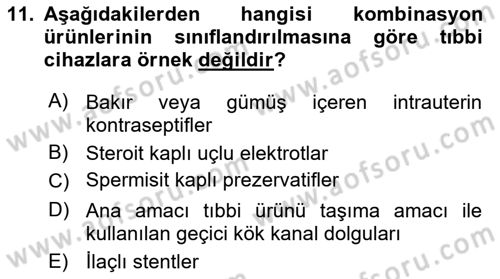 11. Aşağıdakilerden hangisi kombinasyon ürünlerinin sınıflandırılmasına göre tıbbi cihazlara örnek değildir?

A) Bakır veya gümüş içeren intrauterin kontraseptifler
B) Steroit kaplı uçlu elektrotlar
C) Spermisit kaplı prezervatifler
D) Ana amacı tıbbi ürünü taşıma amacı ile kullanılan geçici kök kanal dolguları
E) İlaçlı stentler

www.aofsoru.com